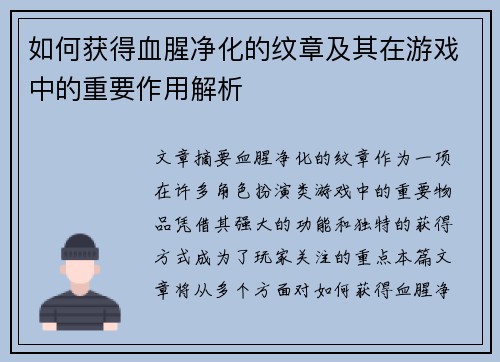 如何获得血腥净化的纹章及其在游戏中的重要作用解析

文章摘要血腥净化的纹章作为一项在许多角色扮演类游戏中的重要物品凭借其强大的功能和独特的获得方式成为了玩家关注的重点本篇文章将从多个方面对如何获得血腥净